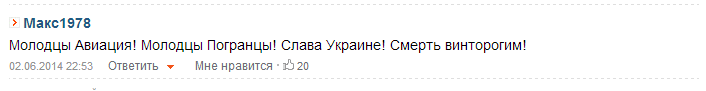 Макс1978

Молодцы Авиация! Молодцы Погранцы! Слава Украине! Смерть винторогим!

02.06.2014 22:53 Ответить Мне нравится · 20